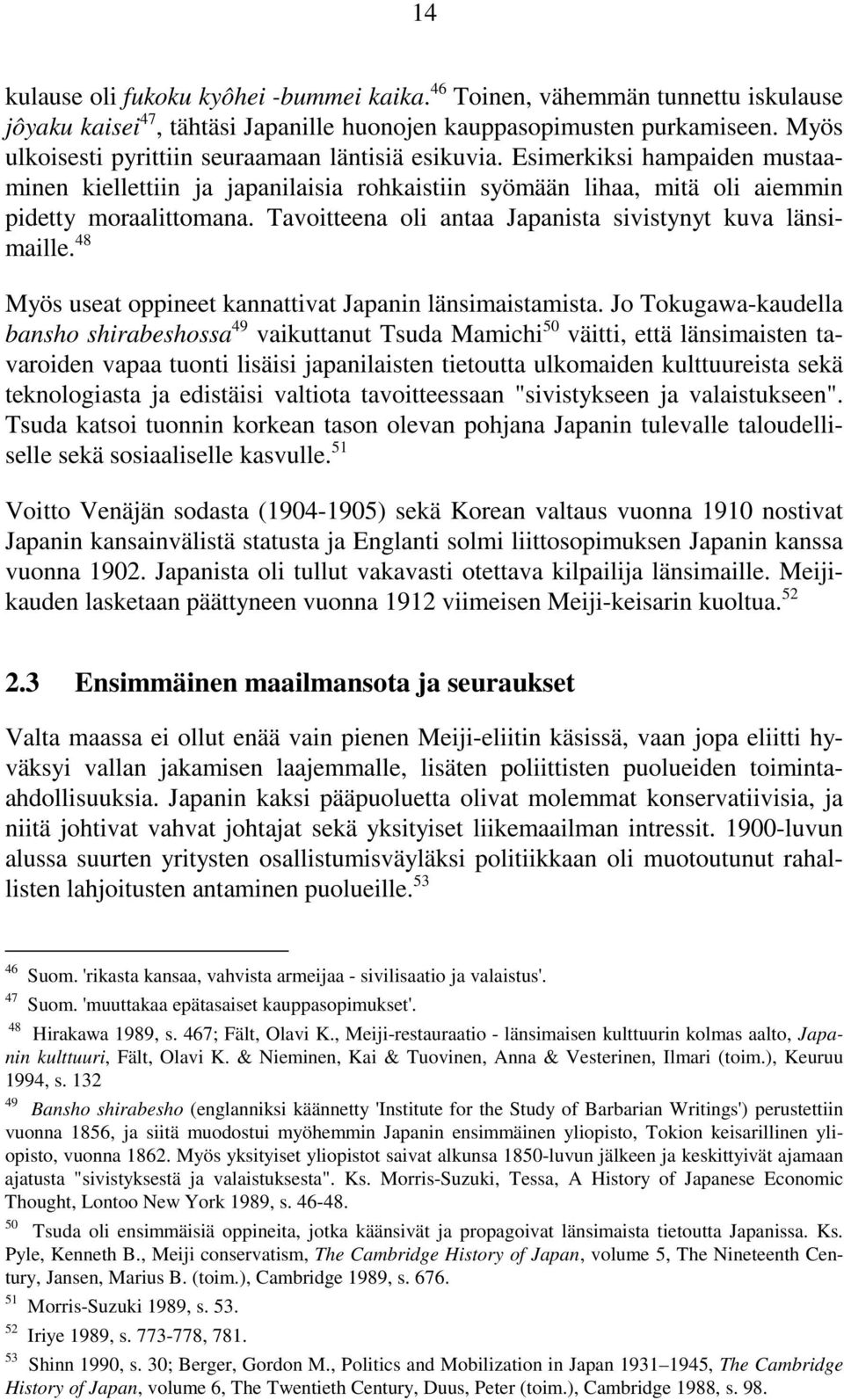 14

kulause oli fukoku kyôhei -bummei kaika.$^{46}$ Toinen, vähemmän tunnettu iskulause jôyaku kaisei$^{47}$, tähtäsi Japanille huonojen kauppasopimusten purkamiseen. Myös ulkoisesti pyrittiin seuraamaan läntisiä esikuvia. Esimerkiksi hampaiden mustaaminen kiellettiin ja japanilaisia rohkaistiin syömään lihaa, mitä oli aiemmin pidetty moraalittomana. Tavoitteena oli antaa Japanista sivistynyt kuva länsimaille.$^{48}$

Myös useat oppineet kannattivat Japanin länsimaistamista. Jo Tokugawa-kaudella bansho shirabeshossa$^{49}$ vaikuttanut Tsuda Mamichi$^{50}$ väitti, että länsimaisten tavaroiden vapaa tuonti lisäisi japanilaisten tietoutta ulkomaiden kulttuureista sekä teknologiasta ja edistäisi valtiota tavoitteessaan "sivistykseen ja valaistukseen". Tsuda katsoi tuonnin korkean tason olevan pohjana Japanin tulevalle taloudelliselle sekä sosiaaliselle kasvulle.$^{51}$

Voitto Venäjän sodasta (1904-1905) sekä Korean valtaus vuonna 1910 nostivat Japanin kansainvälistä statusta ja Englanti solmi liittosopimuksen Japanin kanssa vuonna 1902. Japanista oli tullut vakavasti otettava kilpailija länsimaille. Meijikauden lasketaan päättyneen vuonna 1912 viimeisen Meiji-keisarin kuoltua.$^{52}$

2.3 Ensimmäinen maailmansota ja seuraukset

Valta maassa ei ollut enää vain pienen Meiji-eliitin käsissä, vaan jopa eliitti hyväksyi vallan jakamisen laajemmalle, lisäten poliittisten puolueiden toimintaahdollisuuksia. Japanin kaksi pääpuoluetta olivat molemmat konservatiivisia, ja niitä johtivat vahvat johtajat sekä yksityiset liikemaailman intressit. 1900-luvun alussa suurten yritysten osallistumisväyläksi politiikkaan oli muotoutunut rahallisten lahjoitusten antaminen puolueille.$^{53}$

$^{46}$ Suom. 'rikasta kansaa, vahvista armeijaa - sivilisaatio ja valaistus'.

$^{47}$ Suom. 'muuttakaa epätasaiset kauppasopimukset'.

$^{48}$ Hirakawa 1989, s. 467; Fält, Olavi K., Meiji-restauraatio - länsimaisen kulttuurin kolmas aalto, Japanin kulttuuri, Fält, Olavi K. & Nieminen, Kai & Tuovinen, Anna & Vesterinen, Ilmari (toim.), Keuruu 1994, s. 132

$^{49}$ Bansho shirabesho (englanniksi käännetty 'Institute for the Study of Barbarian Writings') perustettiin vuonna 1856, ja siitä muodostui myöhemmin Japanin ensimmäinen yliopisto, Tokion keisarillinen yliopisto, vuonna 1862. Myös yksityiset yliopistot saivat alkunsa 1850-luvun jälkeen ja keskittyivät ajamaan ajatusta "sivistyksestä ja valaistuksesta". Ks. Morris-Suzuki, Tessa, A History of Japanese Economic Thought, Lontoo New York 1989, s. 46-48.

$^{50}$ Tsuda oli ensimmäisiä oppineita, jotka käänsivät ja propagoivat länsimaista tietoutta Japanissa. Ks. Pyle, Kenneth B., Meiji conservatism, The Cambridge History of Japan, volume 5, The Nineteenth Century, Jansen, Marius B. (toim.), Cambridge 1989, s. 676.

$^{51}$ Morris-Suzuki 1989, s. 53.

$^{52}$ Iriye 1989, s. 773-778, 781.

$^{53}$ Shinn 1990, s. 30; Berger, Gordon M., Politics and Mobilization in Japan 1931–1945, The Cambridge History of Japan, volume 6, The Twentieth Century, Duus, Peter (toim.), Cambridge 1988, s. 98.